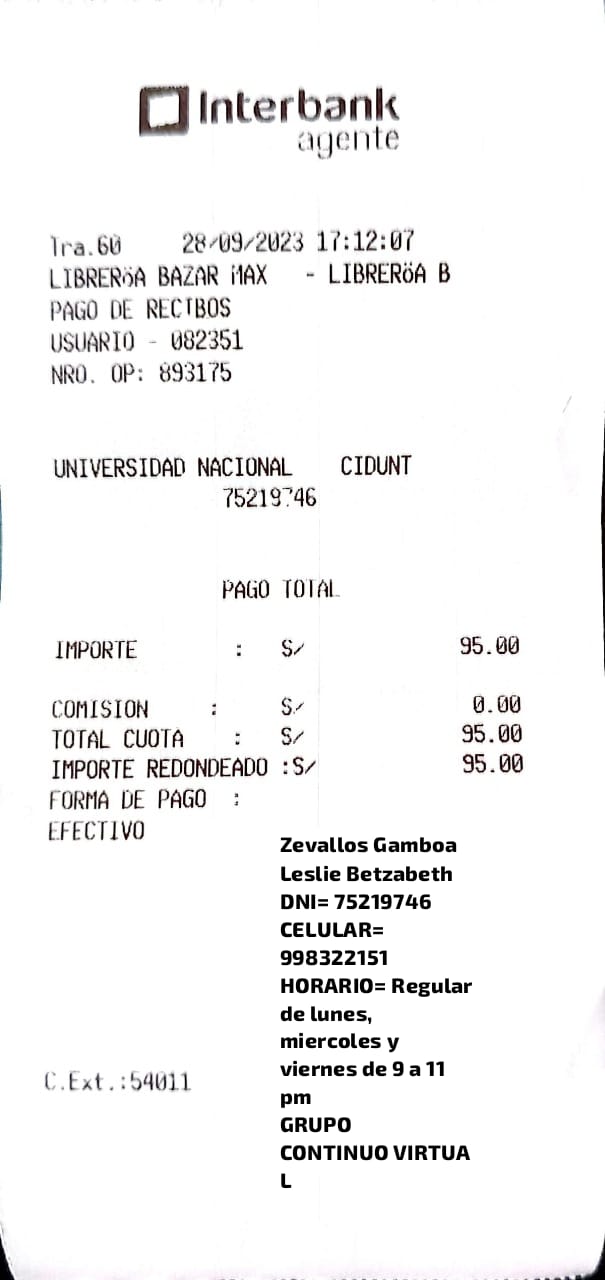 Interbank
agente

Tra.60 28/09/2023 17:12:07
LIBRERöA BAZAR MAX - LIBRERöA B
PAGO DE RECIBOS
USUARIO - 082351
NRO. OP: 893175

UNIVERSIDAD NACIONAL CIDUNT
75219746

PAGO TOTAL

IMPORTE : S/ 95.00

COMISION : S/ 0.00
TOTAL CUOTA : S/ 95.00
IMPORTE REDONDEADO :S/ 95.00
FORMA DE PAGO :
EFECTIVO

Zevallos Gamboa Leslie Betzabeth
DNI= 75219746
CELULAR= 998322151
HORARIO= Regular de lunes, miercoles y viernes de 9 a 11 pm
GRUPO CONTINUO VIRTUAL

C.Ext.:54011